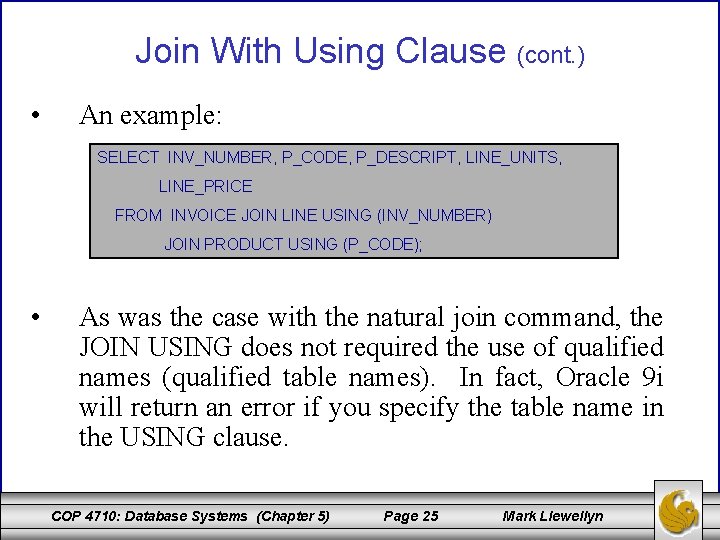 Join With Using Clause (cont.)

• An example:

SELECT INV_NUMBER, P_CODE, P_DESCRIPT, LINE_UNITS,
LINE_PRICE
FROM INVOICE JOIN LINE USING (INV_NUMBER)
JOIN PRODUCT USING (P_CODE);

• As was the case with the natural join command, the JOIN USING does not required the use of qualified names (qualified table names). In fact, Oracle 9i will return an error if you specify the table name in the USING clause.

COP 4710: Database Systems (Chapter 5) Page 25 Mark Llewellyn